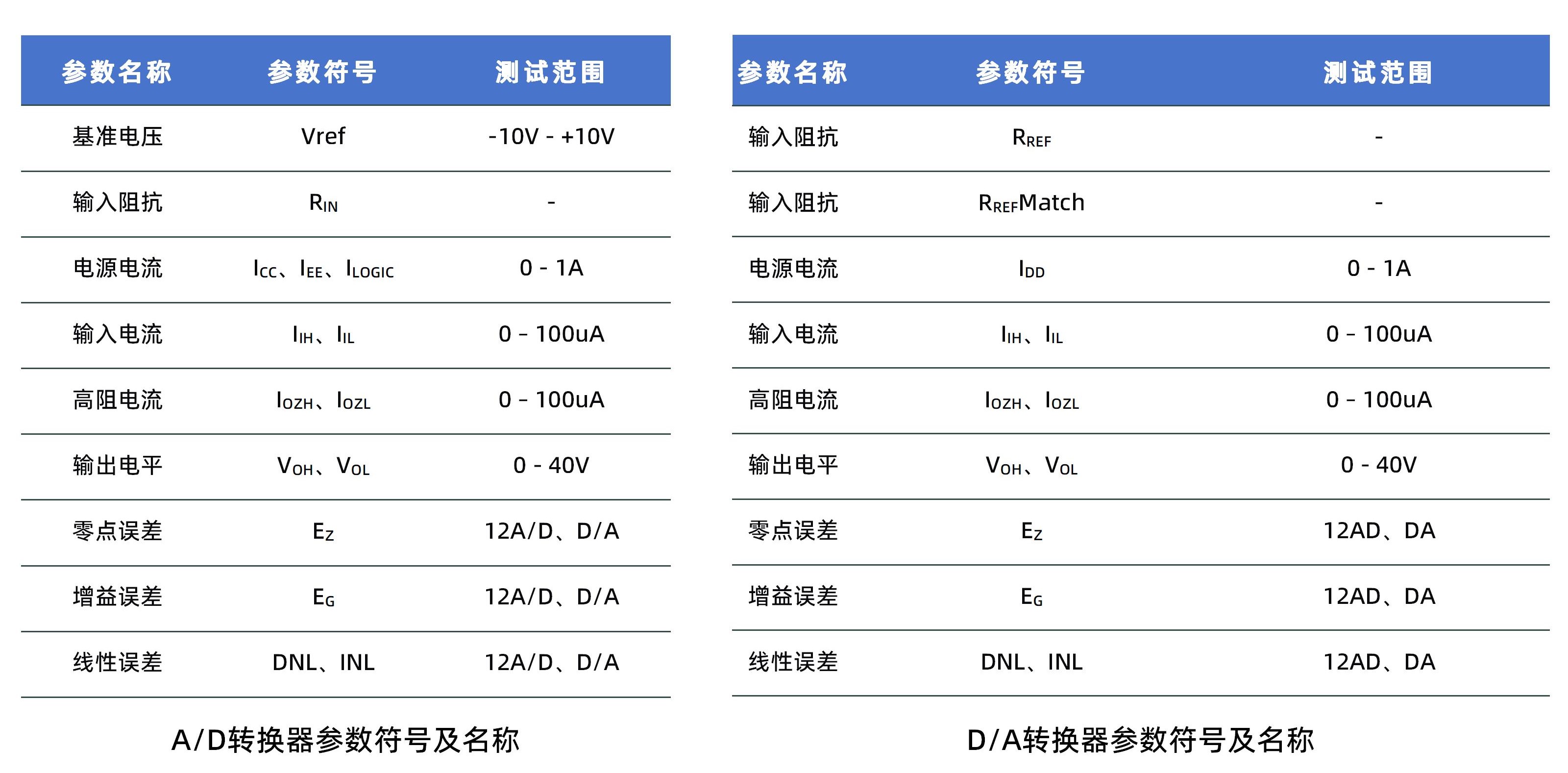 | 参数名称 | 参数符号 | 测试范围 |
|---|---|---|
| 基准电压 | Vref | -10V - +10V |
| 输入阻抗 | $R_{IN}$ | - |
| 电源电流 | $I_{CC}$、$I_{EE}$、$I_{LOGIC}$ | 0 - 1A |
| 输入电流 | $I_{IH}$、$I_{IL}$ | 0 - 100uA |
| 高阻电流 | $I_{OZH}$、$I_{OZL}$ | 0 - 100uA |
| 输出电平 | $V_{OH}$、$V_{OL}$ | 0 - 40V |
| 零点误差 | $E_Z$ | 12A/D、D/A |
| 增益误差 | $E_G$ | 12A/D、D/A |
| 线性误差 | DNL、INL | 12A/D、D/A |

A/D转换器参数符号及名称

| 参数名称 | 参数符号 | 测试范围 |
|---|---|---|
| 输入阻抗 | $R_{REF}$ | - |
| 输入阻抗 | $R_{REF}$Match | - |
| 电源电流 | $I_{DD}$ | 0 - 1A |
| 输入电流 | $I_{IH}$、$I_{IL}$ | 0 - 100uA |
| 高阻电流 | $I_{OZH}$、$I_{OZL}$ | 0 - 100uA |
| 输出电平 | $V_{OH}$、$V_{OL}$ | 0 - 40V |
| 零点误差 | $E_Z$ | 12AD、DA |
| 增益误差 | $E_G$ | 12AD、DA |
| 线性误差 | DNL、INL | 12AD、DA |

D/A转换器参数符号及名称